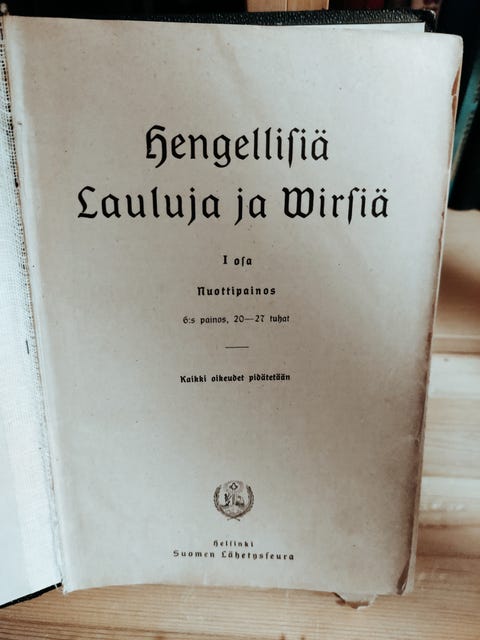 Hengellisiä
Lauluja ja Wirsiä

I osa

Nuottipainos

6:s painos, 20—27 tuhat

Kaikki oikeudet pidätetään

Helsinki
Suomen Lähetysseura